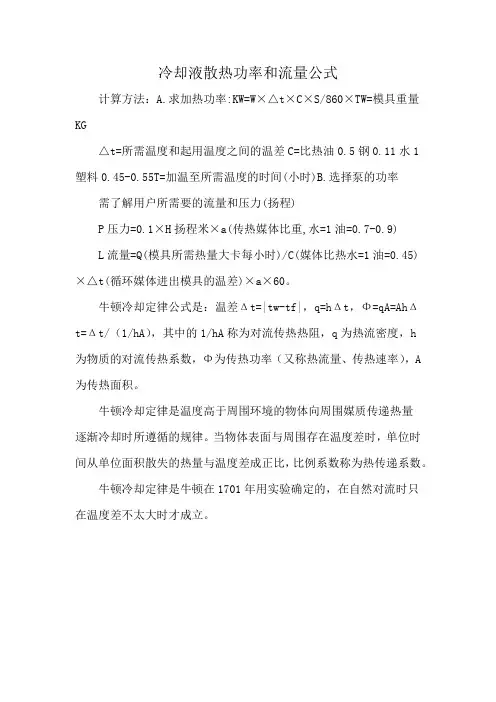 冷却液散热功率和流量公式

计算方法：A.求加热功率:KW=W×△t×C×S/860×TW=模具重量KG

△t=所需温度和起用温度之间的温差 C=比热油 0.5 钢 0.11 水 1 塑料 0.45-0.55T=加温至所需温度的时间(小时)B.选择泵的功率

需了解用户所需要的流量和压力(扬程)

P 压力=0.1×H 扬程米×a(传热媒体比重,水=1 油=0.7-0.9)

L 流量=Q(模具所需热量大卡每小时)/C(媒体比热水=1 油=0.45)×△t(循环媒体进出模具的温差)×a×60。

牛顿冷却定律公式是：温差Δt=|tw-tf|，q=hΔt，Φ=qA=AhΔt=Δt/（1/hA），其中的 1/hA 称为对流传热热阻，q 为热流密度，h 为物质的对流传热系数，Φ为传热功率（又称热流量、传热速率），A 为传热面积。

牛顿冷却定律是温度高于周围环境的物体向周围媒质传递热量逐渐冷却时所遵循的规律。当物体表面与周围存在温度差时，单位时间从单位面积散失的热量与温度差成正比，比例系数称为热传递系数。

牛顿冷却定律是牛顿在 1701 年用实验确定的，在自然对流时只在温度差不太大时才成立。